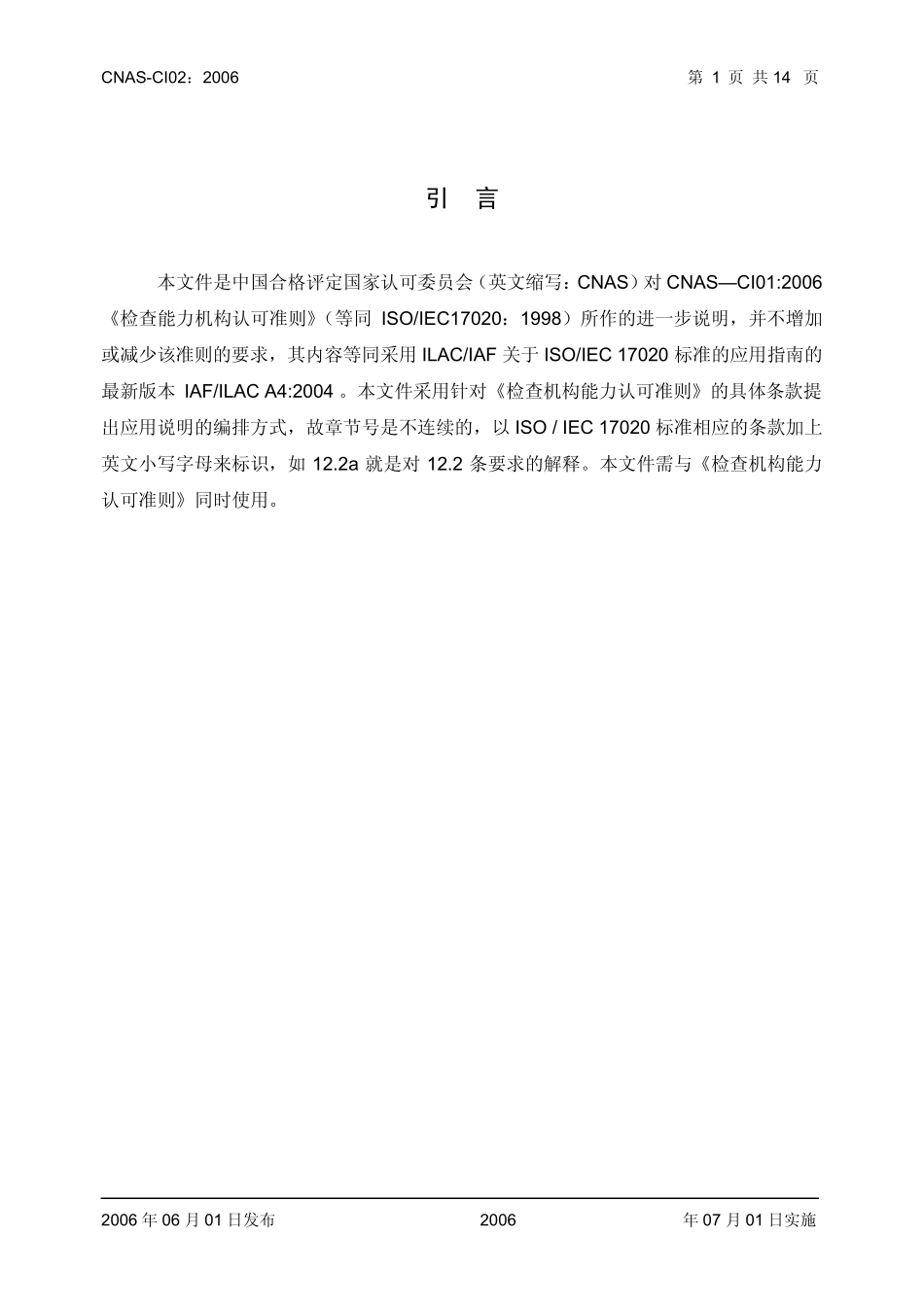 CNAS-CI02：2006

第 1 页 共 14 页

引 言

本文件是中国合格评定国家认可委员会（英文缩写：CNAS）对 CNAS—CI01:2006《检查能力机构认可准则》（等同 ISO/IEC17020：1998）所作的进一步说明，并不增加或减少该准则的要求，其内容等同采用 ILAC/IAF 关于 ISO/IEC 17020 标准的应用指南的最新版本 IAF/ILAC A4:2004 。本文件采用针对《检查机构能力认可准则》的具体条款提出应用说明的编排方式，故章节号是不连续的，以 ISO / IEC 17020 标准相应的条款加上英文小写字母来标识，如 12.2a 就是对 12.2 条要求的解释。本文件需与《检查机构能力认可准则》同时使用。

2006 年 06 月 01 日发布

2006

年 07 月 01 日实施